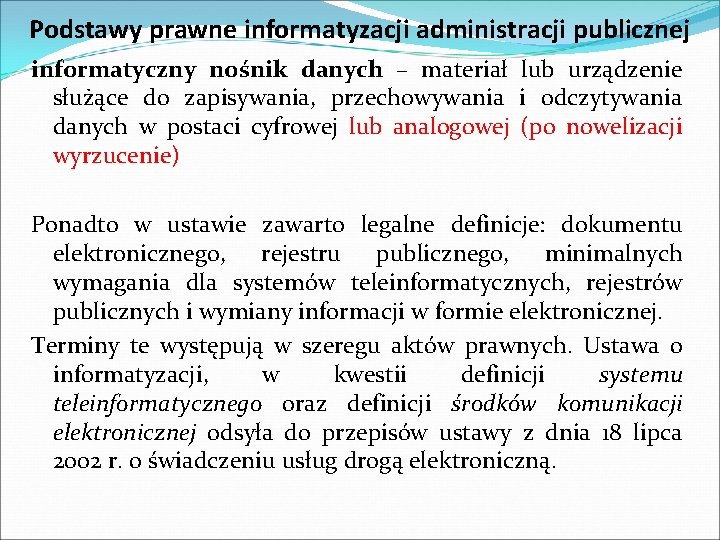 Podstawy prawne informatyzacji administracji publicznej

informatyczny nośnik danych – materiał lub urządzenie służące do zapisywania, przechowywania i odczytywania danych w postaci cyfrowej lub analogowej (po nowelizacji wyrzucenie)

Ponadto w ustawie zawarto legalne definicje: dokumentu elektronicznego, rejestru publicznego, minimalnych wymagania dla systemów teleinformatycznych, rejestrów publicznych i wymiany informacji w formie elektronicznej.

Terminy te występują w szeregu aktów prawnych. Ustawa o informatyzacji, w kwestii definicji systemu teleinformatycznego oraz definicji środków komunikacji elektronicznej odsyła do przepisów ustawy z dnia 18 lipca 2002 r. o świadczeniu usług drogą elektroniczną.